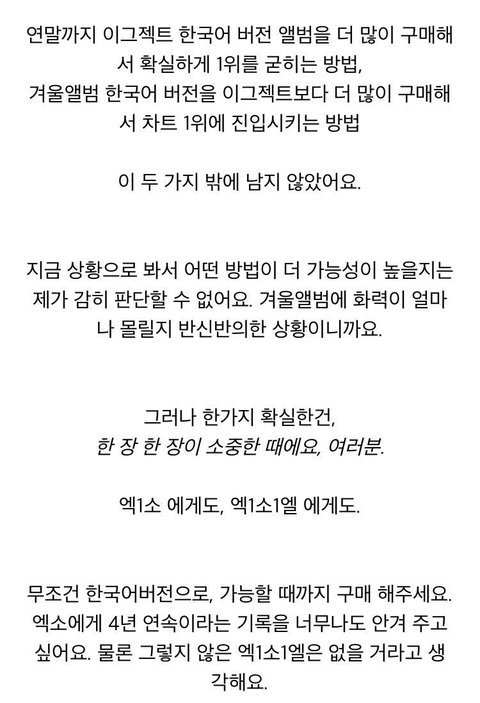 연말까지 이그젝트 한국어 버전 앨범을 더 많이 구매해서 확실하게 1위를 굳히는 방법,
겨울앨범 한국어 버전을 이그젝트보다 더 많이 구매해서 차트 1위에 진입시키는 방법

이 두 가지 밖에 남지 않았어요.

지금 상황으로 봐서 어떤 방법이 더 가능성이 높을지는 제가 감히 판단할 수 없어요. 겨울앨범에 화력이 얼마나 몰릴지 반신반의한 상황이니까요.

그러나 한가지 확실한건,
한 장 한 장이 소중한 때에요, 여러분.

엑1소 에게도, 엑1소1엘 에게도.

무조건 한국어버전으로, 가능할 때까지 구매 해주세요.
엑소에게 4년 연속이라는 기록을 너무나도 안겨 주고 싶어요. 물론 그렇지 않은 엑1소1엘은 없을 거라고 생각해요.